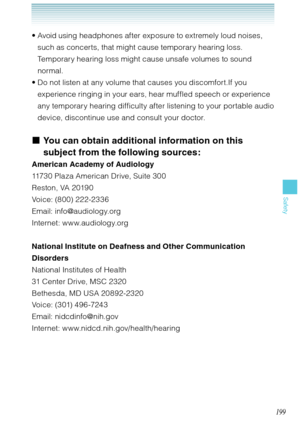 • Avoid using headphones after exposure to extremely loud noises, such as concerts, that might cause temporary hearing loss. Temporary hearing loss might cause unsafe volumes to sound normal.
• Do not listen at any volume that causes you discomfort.If you experience ringing in your ears, hear muffled speech or experience any temporary hearing difficulty after listening to your portable audio device, discontinue use and consult your doctor.

■ You can obtain additional information on this subject from the following sources:
American Academy of Audiology
11730 Plaza American Drive, Suite 300
Reston, VA 20190
Voice: (800) 222-2336
Email: info@audiology.org
Internet: www.audiology.org

National Institute on Deafness and Other Communication Disorders
National Institutes of Health
31 Center Drive, MSC 2320
Bethesda, MD USA 20892-2320
Voice: (301) 496-7243
Email: nidcdinfo@nih.gov
Internet: www.nidcd.nih.gov/health/hearing

Safety

199